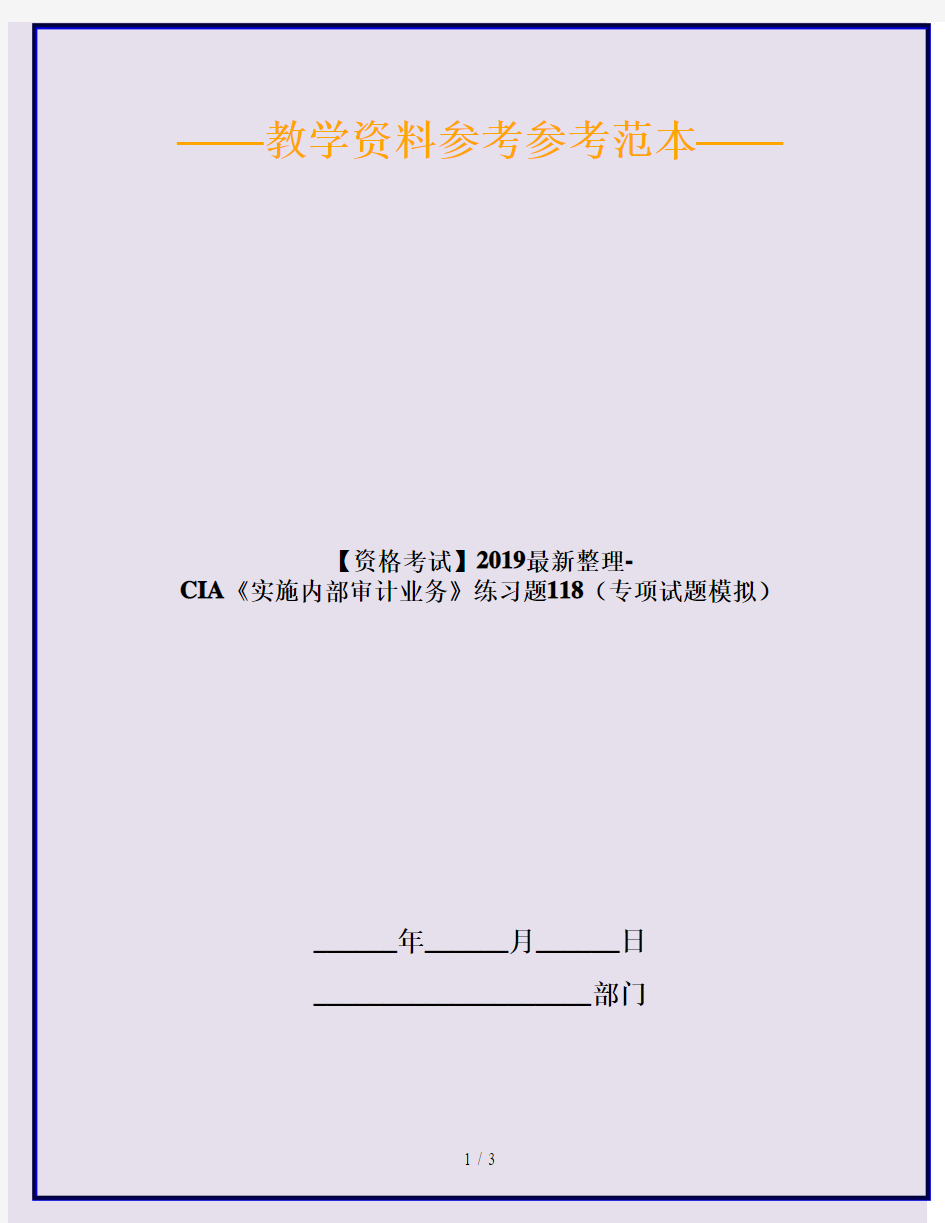 ——教学资料参考参考范本——

【资格考试】2019最新整理-CIA《实施内部审计业务》练习题118（专项试题模拟）

______年______月______日

____________________部门

1 / 3